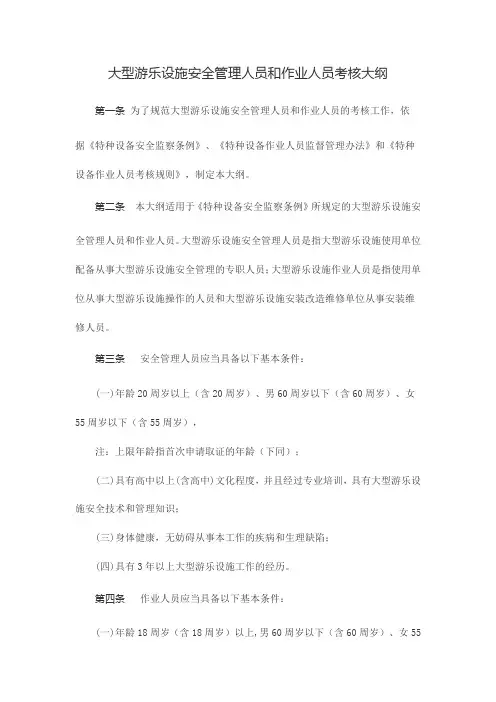 大型游乐设施安全管理人员和作业人员考核大纲

第一条 为了规范大型游乐设施安全管理人员和作业人员的考核工作，依据《特种设备安全监察条例》、《特种设备作业人员监督管理办法》和《特种设备作业人员考核规则》，制定本大纲。

第二条 本大纲适用于《特种设备安全监察条例》所规定的大型游乐设施安全管理人员和作业人员。大型游乐设施安全管理人员是指大型游乐设施使用单位配备从事大型游乐设施安全管理的专职人员；大型游乐设施作业人员是指使用单位从事大型游乐设施操作的人员和大型游乐设施安装改造维修单位从事安装维修人员。

第三条 安全管理人员应当具备以下基本条件：

(一)年龄20周岁以上（含20周岁）、男60周岁以下（含60周岁）、女55周岁以下（含55周岁），

注：上限年龄指首次申请取证的年龄（下同）；

(二)具有高中以上(含高中)文化程度，并且经过专业培训，具有大型游乐设施安全技术和管理知识；

(三)身体健康，无妨碍从事本工作的疾病和生理缺陷；

(四)具有3年以上大型游乐设施工作的经历。

第四条 作业人员应当具备以下基本条件：

(一)年龄18周岁（含18周岁）以上，男60周岁以下（含60周岁）、女55